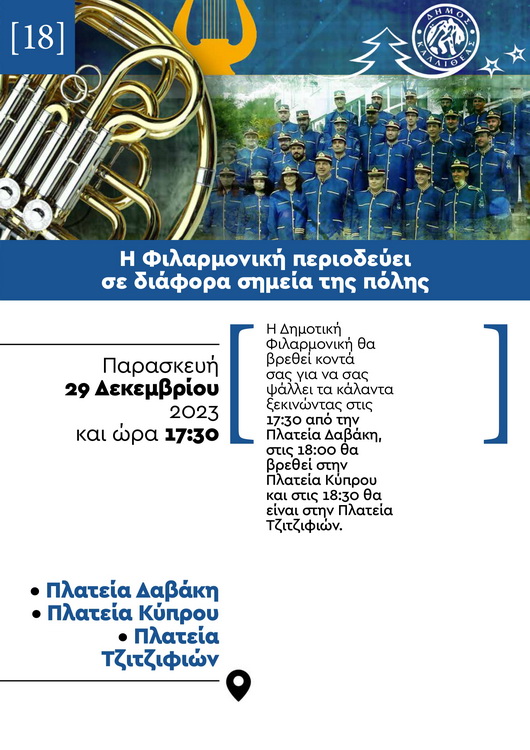 [18]

ΔΗΜΟΣ ΚΑΛΛΙΘΕΑΣ

Η Φιλαρμονική περιοδεύει σε διάφορα σημεία της πόλης

Παρασκευή
29 Δεκεμβρίου
2023
και ώρα 17:30

Η Δημοτική Φιλαρμονική θα βρεθεί κοντά σας για να σας ψάλλει τα κάλαντα ξεκινώντας στις 17:30 από την Πλατεία Δαβάκη, στις 18:00 θα βρεθεί στην Πλατεία Κύπρου και στις 18:30 θα είναι στην Πλατεία Τζιτζιφιών.

• Πλατεία Δαβάκη
• Πλατεία Κύπρου
• Πλατεία Τζιτζιφιών